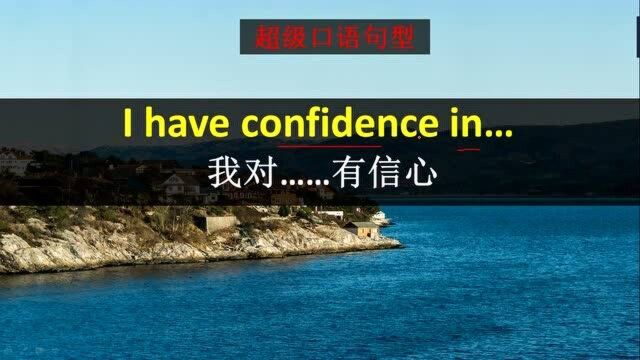 超级口语句型

I have confidence in...

我对……有信心